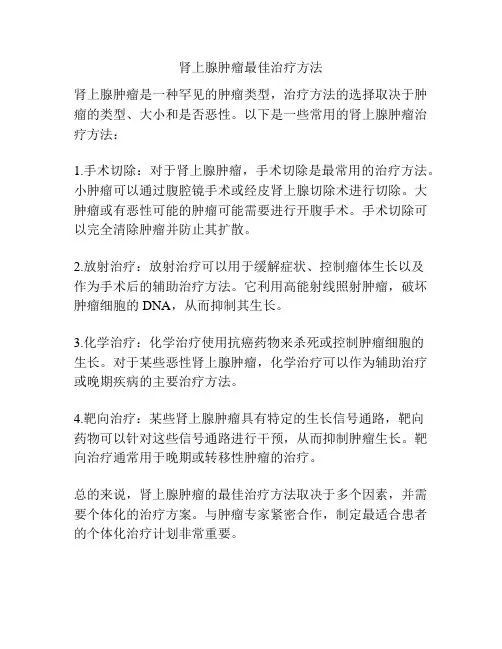 肾上腺肿瘤最佳治疗方法

肾上腺肿瘤是一种罕见的肿瘤类型，治疗方法的选择取决于肿瘤的类型、大小和是否恶性。以下是一些常用的肾上腺肿瘤治疗方法：

1.手术切除：对于肾上腺肿瘤，手术切除是最常用的治疗方法。小肿瘤可以通过腹腔镜手术或经皮肾上腺切除术进行切除。大肿瘤或有恶性可能的肿瘤可能需要进行开腹手术。手术切除可以完全清除肿瘤并防止其扩散。

2.放射治疗：放射治疗可以用于缓解症状、控制瘤体生长以及作为手术后的辅助治疗方法。它利用高能射线照射肿瘤，破坏肿瘤细胞的 DNA，从而抑制其生长。

3.化学治疗：化学治疗使用抗癌药物来杀死或控制肿瘤细胞的生长。对于某些恶性肾上腺肿瘤，化学治疗可以作为辅助治疗或晚期疾病的主要治疗方法。

4.靶向治疗：某些肾上腺肿瘤具有特定的生长信号通路，靶向药物可以针对这些信号通路进行干预，从而抑制肿瘤生长。靶向治疗通常用于晚期或转移性肿瘤的治疗。

总的来说，肾上腺肿瘤的最佳治疗方法取决于多个因素，并需要个体化的治疗方案。与肿瘤专家紧密合作，制定最适合患者的个体化治疗计划非常重要。